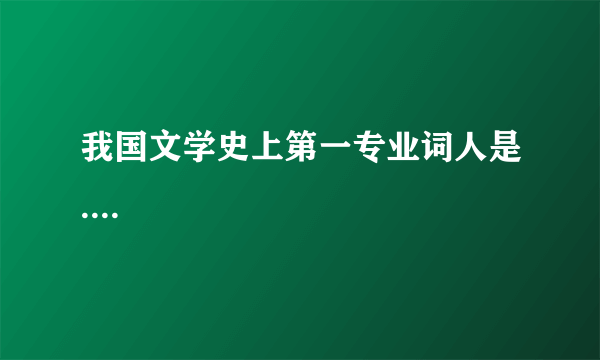 我国文学史上第一专业词人是....